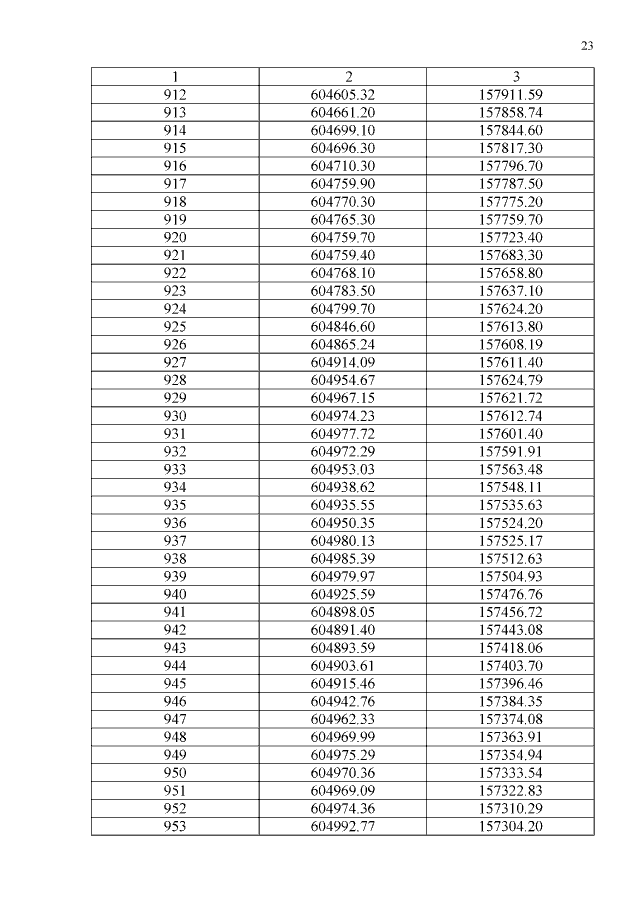 23

| 1 | 2 | 3 |
|---|---|---|
| 912 | 604605.32 | 157911.59 |
| 913 | 604661.20 | 157858.74 |
| 914 | 604699.10 | 157844.60 |
| 915 | 604696.30 | 157817.30 |
| 916 | 604710.30 | 157796.70 |
| 917 | 604759.90 | 157787.50 |
| 918 | 604770.30 | 157775.20 |
| 919 | 604765.30 | 157759.70 |
| 920 | 604759.70 | 157723.40 |
| 921 | 604759.40 | 157683.30 |
| 922 | 604768.10 | 157658.80 |
| 923 | 604783.50 | 157637.10 |
| 924 | 604799.70 | 157624.20 |
| 925 | 604846.60 | 157613.80 |
| 926 | 604865.24 | 157608.19 |
| 927 | 604914.09 | 157611.40 |
| 928 | 604954.67 | 157624.79 |
| 929 | 604967.15 | 157621.72 |
| 930 | 604974.23 | 157612.74 |
| 931 | 604977.72 | 157601.40 |
| 932 | 604972.29 | 157591.91 |
| 933 | 604953.03 | 157563.48 |
| 934 | 604938.62 | 157548.11 |
| 935 | 604935.55 | 157535.63 |
| 936 | 604950.35 | 157524.20 |
| 937 | 604980.13 | 157525.17 |
| 938 | 604985.39 | 157512.63 |
| 939 | 604979.97 | 157504.93 |
| 940 | 604925.59 | 157476.76 |
| 941 | 604898.05 | 157456.72 |
| 942 | 604891.40 | 157443.08 |
| 943 | 604893.59 | 157418.06 |
| 944 | 604903.61 | 157403.70 |
| 945 | 604915.46 | 157396.46 |
| 946 | 604942.76 | 157384.35 |
| 947 | 604962.33 | 157374.08 |
| 948 | 604969.99 | 157363.91 |
| 949 | 604975.29 | 157354.94 |
| 950 | 604970.36 | 157333.54 |
| 951 | 604969.09 | 157322.83 |
| 952 | 604974.36 | 157310.29 |
| 953 | 604992.77 | 157304.20 |